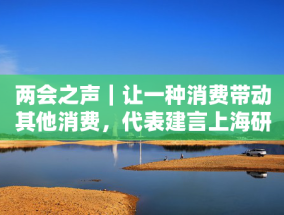 两会之声丨让一种消费带动其他消费，代表建言上海研